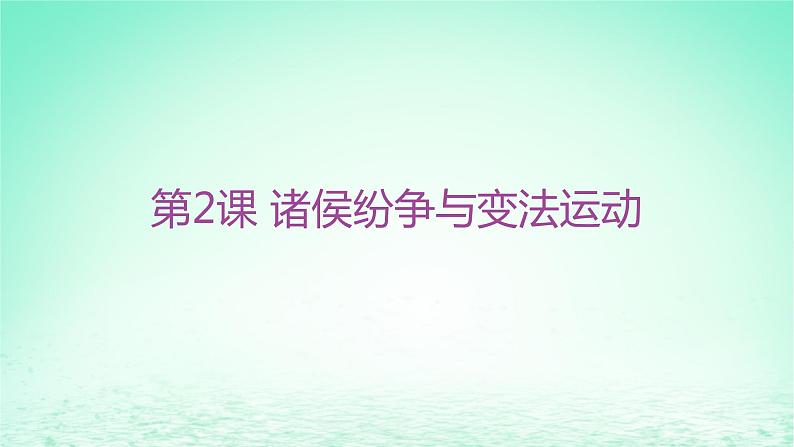 第2课 诸侯纷争与变法运动